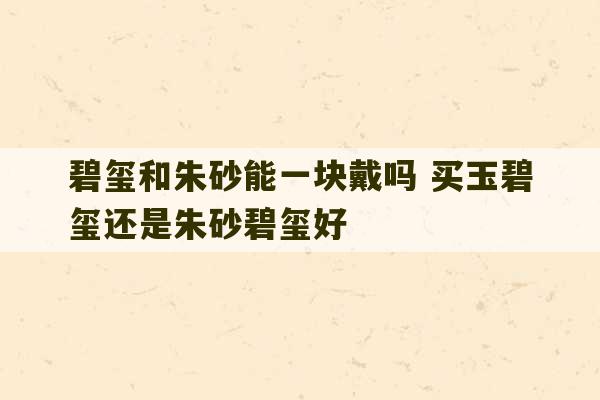 碧玺和朱砂能一块戴吗 买玉碧玺还是朱砂碧玺好